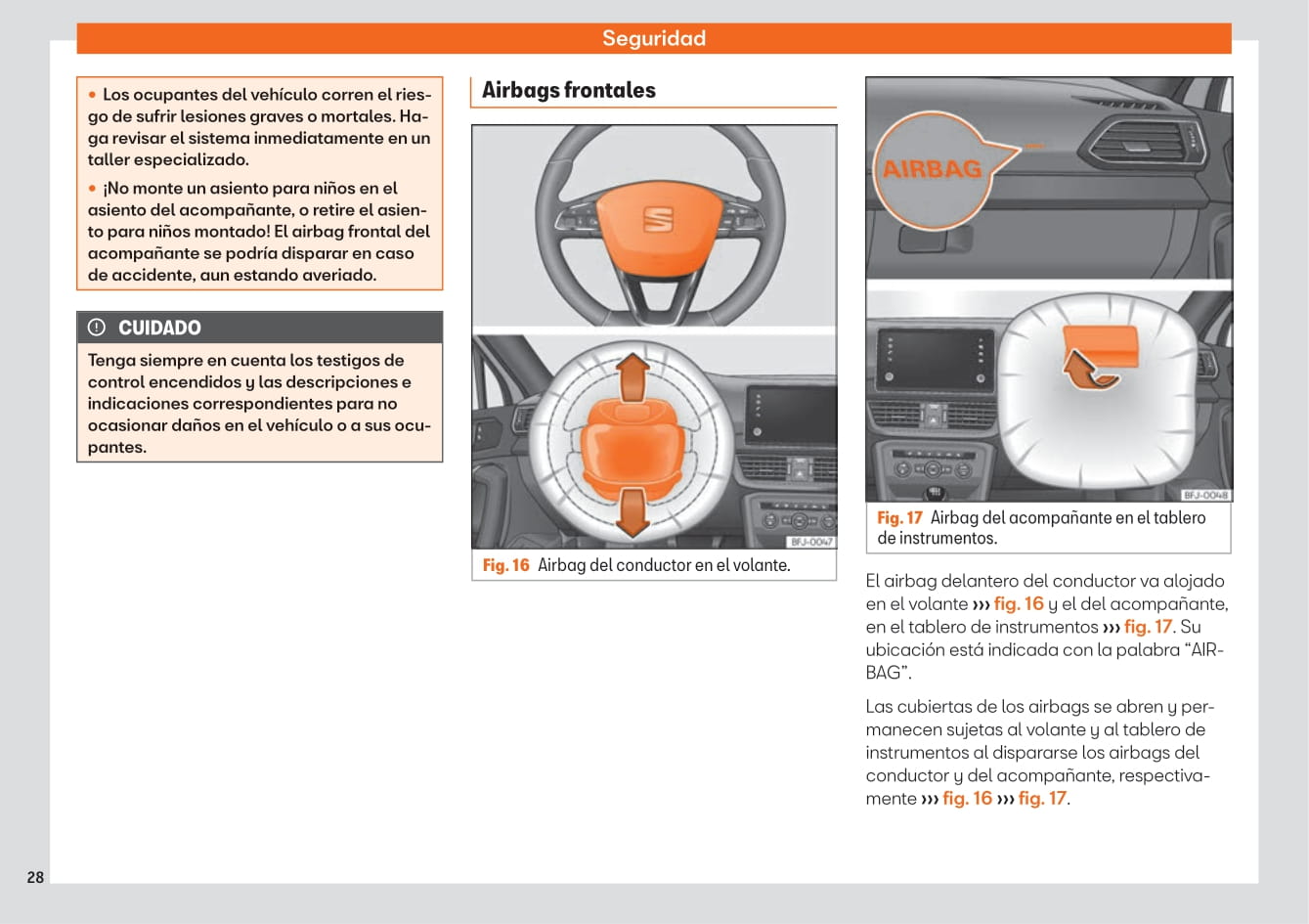 Seguridad

• Los ocupantes del vehículo corren el riesgo de sufrir lesiones graves o mortales. Haga revisar el sistema inmediatamente en un taller especializado.

• ¡No monte un asiento para niños en el asiento del acompañante, o retire el asiento para niños montado! El airbag frontal del acompañante se podría disparar en caso de accidente, aun estando averiado.

CUIDADO

Tenga siempre en cuenta los testigos de control encendidos y las descripciones e indicaciones correspondientes para no ocasionar daños en el vehículo o a sus ocupantes.

Airbags frontales

BFJ-0047

Fig. 16 Airbag del conductor en el volante.

AIRBAG

BFJ-0048

Fig. 17 Airbag del acompañante en el tablero de instrumentos.

El airbag delantero del conductor va alojado en el volante ››› fig. 16 y el del acompañante, en el tablero de instrumentos ››› fig. 17. Su ubicación está indicada con la palabra “AIRBAG”.

Las cubiertas de los airbags se abren y permanecen sujetas al volante y al tablero de instrumentos al dispararse los airbags del conductor y del acompañante, respectivamente ››› fig. 16 ››› fig. 17.

28